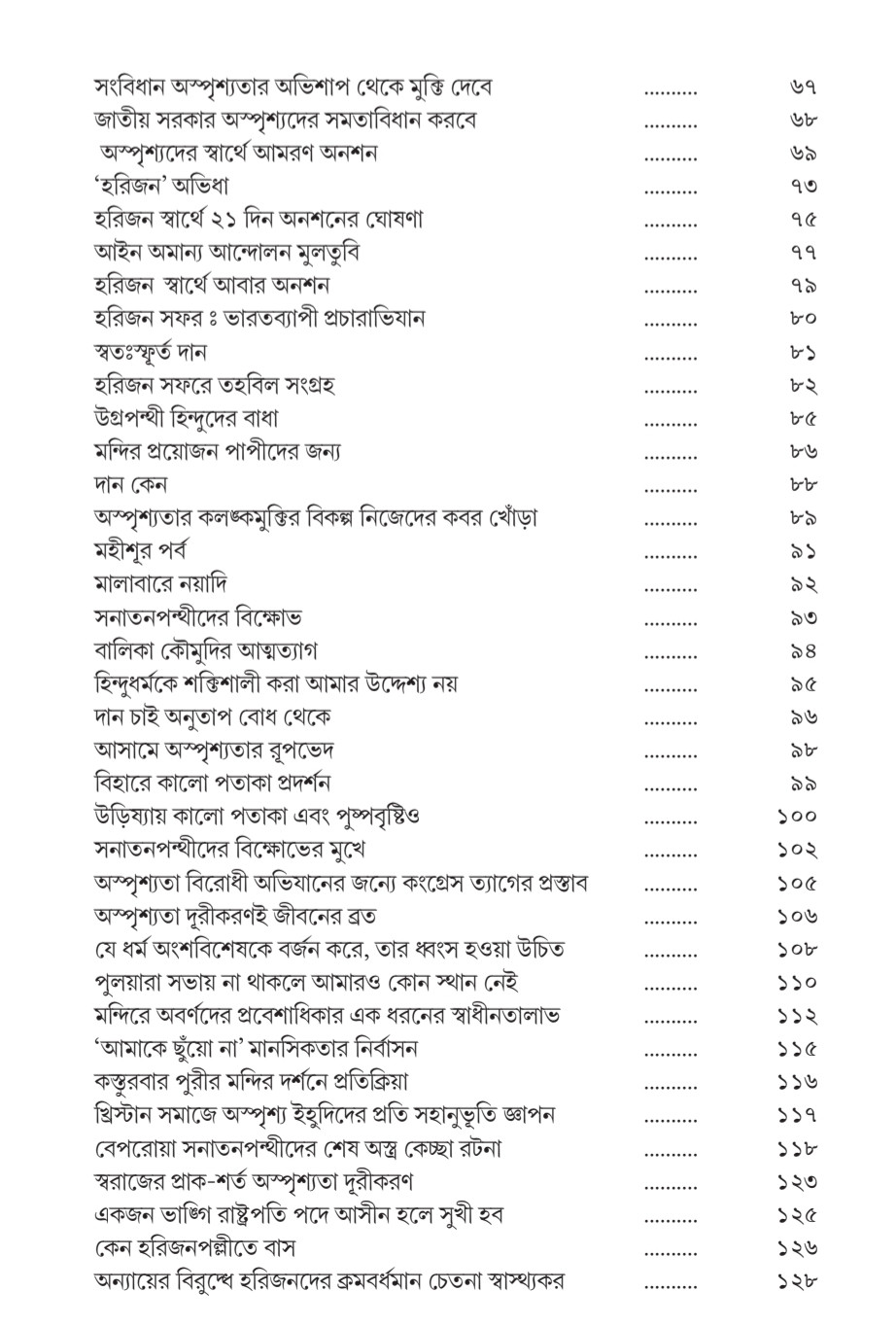 সংবিধান অস্পৃশ্যতার অভিশাপ থেকে মুক্তি দেবে ......... ৬৭
জাতীয় সরকার অস্পৃশ্যদের সমতাবিধান করবে ......... ৬৮
অস্পৃশ্যদের স্বার্থে আমরণ অনশন ......... ৬৯
'হরিজন' অভিধা ......... ৭৩
হরিজন স্বার্থে ২১ দিন অনশনের ঘোষণা ......... ৭৫
আইন অমান্য আন্দোলন মুলতুবি ......... ৭৭
হরিজন স্বার্থে আবার অনশন ......... ৭৯
হরিজন সফর ঃ ভারতব্যাপী প্রচারাভিযান ......... ৮০
স্বতঃস্ফূর্ত দান ......... ৮১
হরিজন সফরে তহবিল সংগ্রহ ......... ৮২
উগ্রপন্থী হিন্দুদের বাধা ......... ৮৫
মন্দির প্রয়োজন পাপীদের জন্য ......... ৮৬
দান কেন ......... ৮৮
অস্পৃশ্যতার কলঙ্কমুক্তির বিকল্প নিজেদের কবর খোঁড়া ......... ৮৯
মহীশূর পর্ব ......... ৯১
মালাবারে নয়াদি ......... ৯২
সনাতনপন্থীদের বিক্ষোভ ......... ৯৩
বালিকা কৌমুদির আত্মত্যাগ ......... ৯৪
হিন্দুধর্মকে শক্তিশালী করা আমার উদ্দেশ্য নয় ......... ৯৫
দান চাই অনুতাপ বোধ থেকে ......... ৯৬
আসামে অস্পৃশ্যতার রূপভেদ ......... ৯৮
বিহারে কালো পতাকা প্রদর্শন ......... ৯৯
উড়িষ্যায় কালো পতাকা এবং পুষ্পবৃষ্টিও ......... ১০০
সনাতনপন্থীদের বিক্ষোভের মুখে ......... ১০২
অস্পৃশ্যতা বিরোধী অভিযানের জন্যে কংগ্রেস ত্যাগের প্রস্তাব ......... ১০৫
অস্পৃশ্যতা দূরীকরণই জীবনের ব্রত ......... ১০৬
যে ধর্ম অংশবিশেষকে বর্জন করে, তার ধ্বংস হওয়া উচিত ......... ১০৮
পুলয়ারা সভায় না থাকলে আমারও কোন স্থান নেই ......... ১১০
মন্দিরে অবর্ণদের প্রবেশাধিকার এক ধরনের স্বাধীনতালাভ ......... ১১২
'আমাকে ছুঁয়ো না' মানসিকতার নির্বাসন ......... ১১৫
কস্তুরবার পুরীর মন্দির দর্শনে প্রতিক্রিয়া ......... ১১৬
খ্রিস্টান সমাজে অস্পৃশ্য ইহুদিদের প্রতি সহানুভূতি জ্ঞাপন ......... ১১৭
বেপরোয়া সনাতনপন্থীদের শেষ অস্ত্র কেচ্ছা রটনা ......... ১১৮
স্বরাজের প্রাক-শর্ত অস্পৃশ্যতা দূরীকরণ ......... ১২৩
একজন ভাঙ্গি রাষ্ট্রপতি পদে আসীন হলে সুখী হব ......... ১২৫
কেন হরিজনপল্লীতে বাস ......... ১২৬
অন্যায়ের বিরুদ্ধে হরিজনদের ক্রমবর্ধমান চেতনা স্বাস্থ্যকর ......... ১২৮